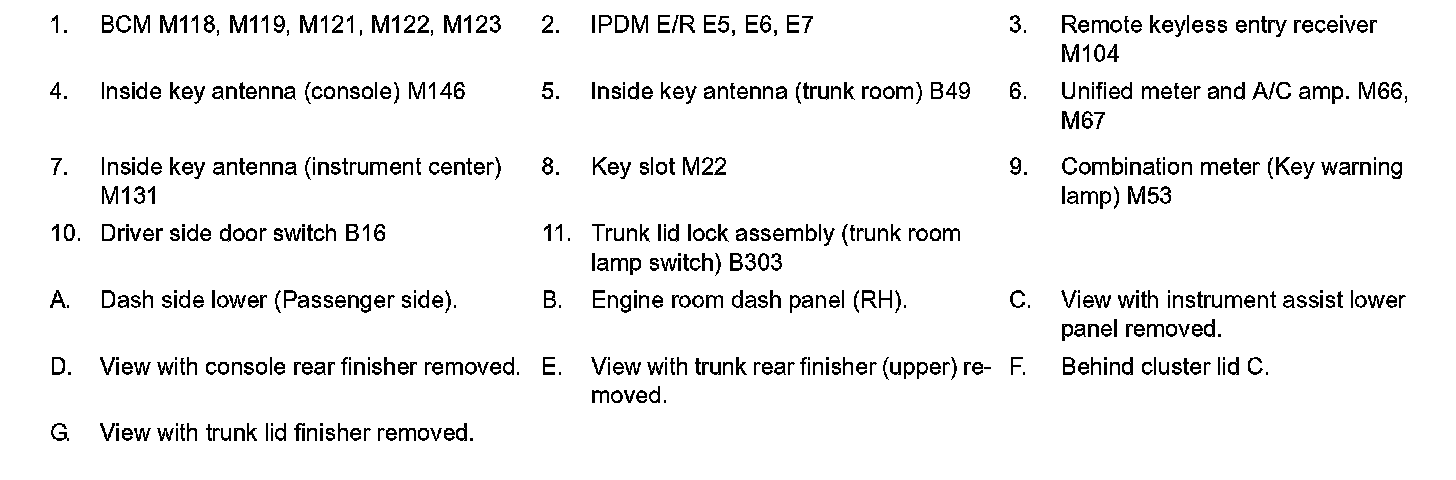 1. BCM M118, M119, M121, M122, M123

2. IPDM E/R E5, E6, E7

3. Remote keyless entry receiver M104

4. Inside key antenna (console) M146

5. Inside key antenna (trunk room) B49

6. Unified meter and A/C amp. M66, M67

7. Inside key antenna (instrument center) M131

8. Key slot M22

9. Combination meter (Key warning lamp) M53

10. Driver side door switch B16

11. Trunk lid lock assembly (trunk room lamp switch) B303

A. Dash side lower (Passenger side).

B. Engine room dash panel (RH).

C. View with instrument assist lower panel removed.

D. View with console rear finisher removed.

E. View with trunk rear finisher (upper) removed.

F. Behind cluster lid C.

G. View with trunk lid finisher removed.